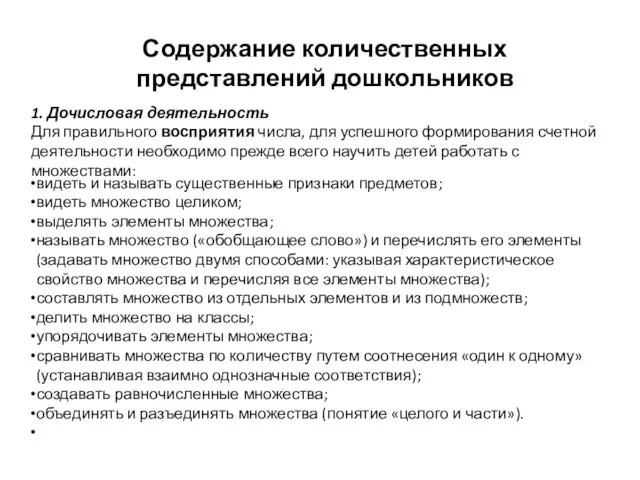 Содержание количественных представлений дошкольников

1. Дочисловая деятельность
Для правильного восприятия числа, для успешного формирования счетной деятельности необходимо прежде всего научить детей работать с множествами:
•видеть и называть существенные признаки предметов;
•видеть множество целиком;
•выделять элементы множества;
•называть множество («обобщающее слово») и перечислять его элементы (задавать множество двумя способами: указывая характеристическое свойство множества и перечисляя все элементы множества);
•составлять множество из отдельных элементов и из подмножеств;
•делить множество на классы;
•упорядочивать элементы множества;
•сравнивать множества по количеству путем соотнесения «один к одному» (устанавливая взаимно однозначные соответствия);
•создавать равночисленные множества;
•объединять и разъединять множества (понятие «целого и части»).
•